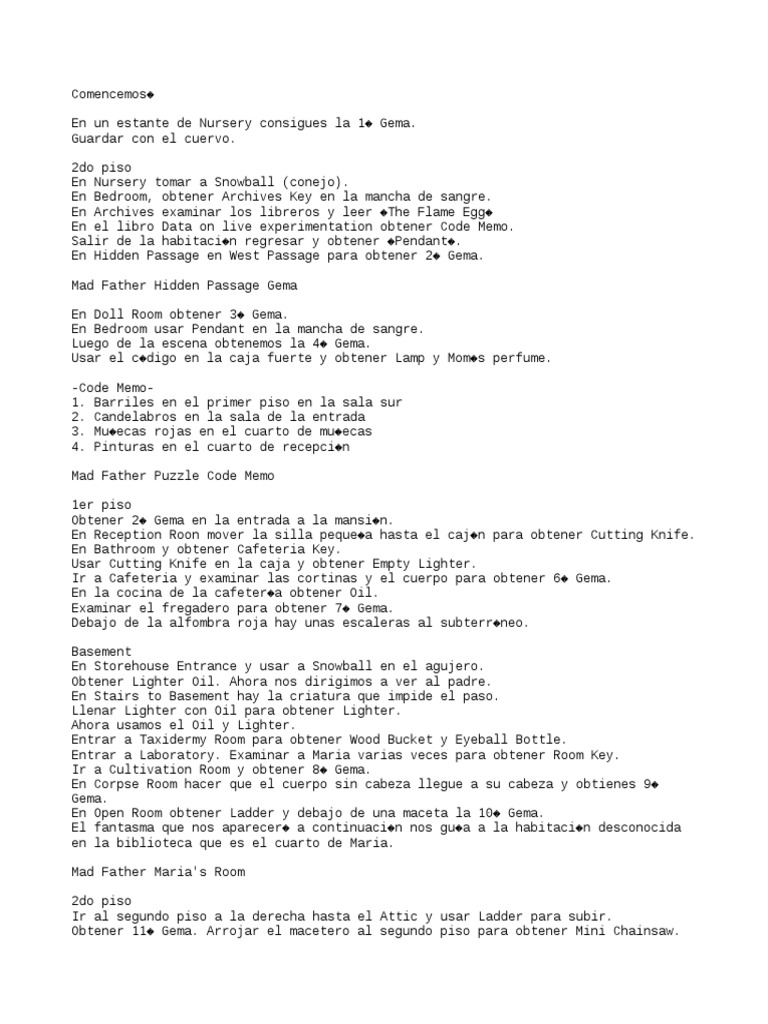 Comencemos◆

En un estante de Nursery consigues la 1◆ Gema.
Guardar con el cuervo.

2do piso
En Nursery tomar a Snowball (conejo).
En Bedroom, obtener Archives Key en la mancha de sangre.
En Archives examinar los libreros y leer ◆The Flame Egg◆
En el libro Data on live experimentation obtener Code Memo.
Salir de la habitaci◆n regresar y obtener ◆Pendant◆.
En Hidden Passage en West Passage para obtener 2◆ Gema.

Mad Father Hidden Passage Gema

En Doll Room obtener 3◆ Gema.
En Bedroom usar Pendant en la mancha de sangre.
Luego de la escena obtenemos la 4◆ Gema.
Usar el c◆digo en la caja fuerte y obtener Lamp y Mom◆s perfume.

-Code Memo-
1. Barriles en el primer piso en la sala sur
2. Candelabros en la sala de la entrada
3. Mu◆ecas rojas en el cuarto de mu◆ecas
4. Pinturas en el cuarto de recepci◆n

Mad Father Puzzle Code Memo

1er piso
Obtener 2◆ Gema en la entrada a la mansi◆n.
En Reception Roon mover la silla peque◆a hasta el caj◆n para obtener Cutting Knife.
En Bathroom y obtener Cafeteria Key.
Usar Cutting Knife en la caja y obtener Empty Lighter.
Ir a Cafeteria y examinar las cortinas y el cuerpo para obtener 6◆ Gema.
En la cocina de la cafeter◆a obtener Oil.
Examinar el fregadero para obtener 7◆ Gema.
Debajo de la alfombra roja hay unas escaleras al subterr◆neo.

Basement
En Storehouse Entrance y usar a Snowball en el agujero.
Obtener Lighter Oil. Ahora nos dirigimos a ver al padre.
En Stairs to Basement hay la criatura que impide el paso.
Llenar Lighter con Oil para obtener Lighter.
Ahora usamos el Oil y Lighter.
Entrar a Taxidermy Room para obtener Wood Bucket y Eyeball Bottle.
Entrar a Laboratory. Examinar a Maria varias veces para obtener Room Key.
Ir a Cultivation Room y obtener 8◆ Gema.
En Corpse Room hacer que el cuerpo sin cabeza llegue a su cabeza y obtienes 9◆ Gema.
En Open Room obtener Ladder y debajo de una maceta la 10◆ Gema.
El fantasma que nos aparecer◆ a continuaci◆n nos gu◆a a la habitaci◆n desconocida en la biblioteca que es el cuarto de Maria.

Mad Father Maria's Room

2do piso
Ir al segundo piso a la derecha hasta el Attic y usar Ladder para subir.
Obtener 11◆ Gema. Arrojar el macetero al segundo piso para obtener Mini Chainsaw.